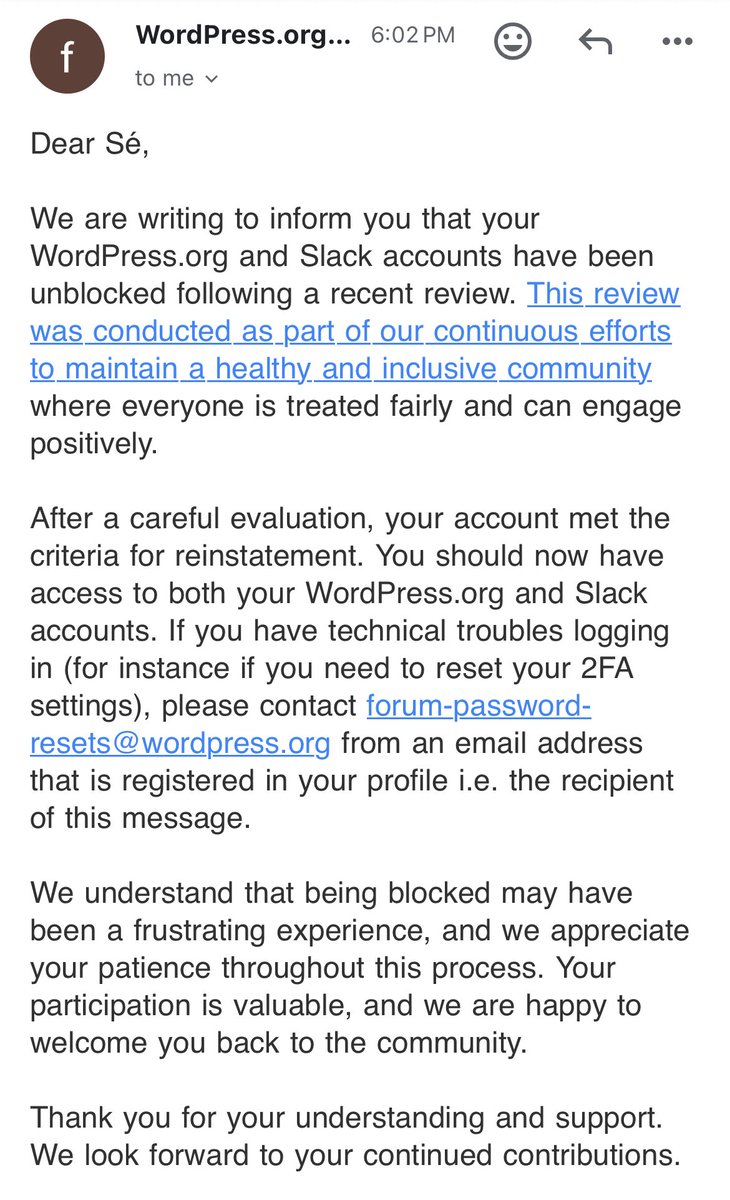 f
WordPress.org... 6:02 PM
to me

Dear Sé,

We are writing to inform you that your WordPress.org and Slack accounts have been unblocked following a recent review. This review was conducted as part of our continuous efforts to maintain a healthy and inclusive community where everyone is treated fairly and can engage positively.

After a careful evaluation, your account met the criteria for reinstatement. You should now have access to both your WordPress.org and Slack accounts. If you have technical troubles logging in (for instance if you need to reset your 2FA settings), please contact forum-password-resets@wordpress.org from an email address that is registered in your profile i.e. the recipient of this message.

We understand that being blocked may have been a frustrating experience, and we appreciate your patience throughout this process. Your participation is valuable, and we are happy to welcome you back to the community.

Thank you for your understanding and support. We look forward to your continued contributions.